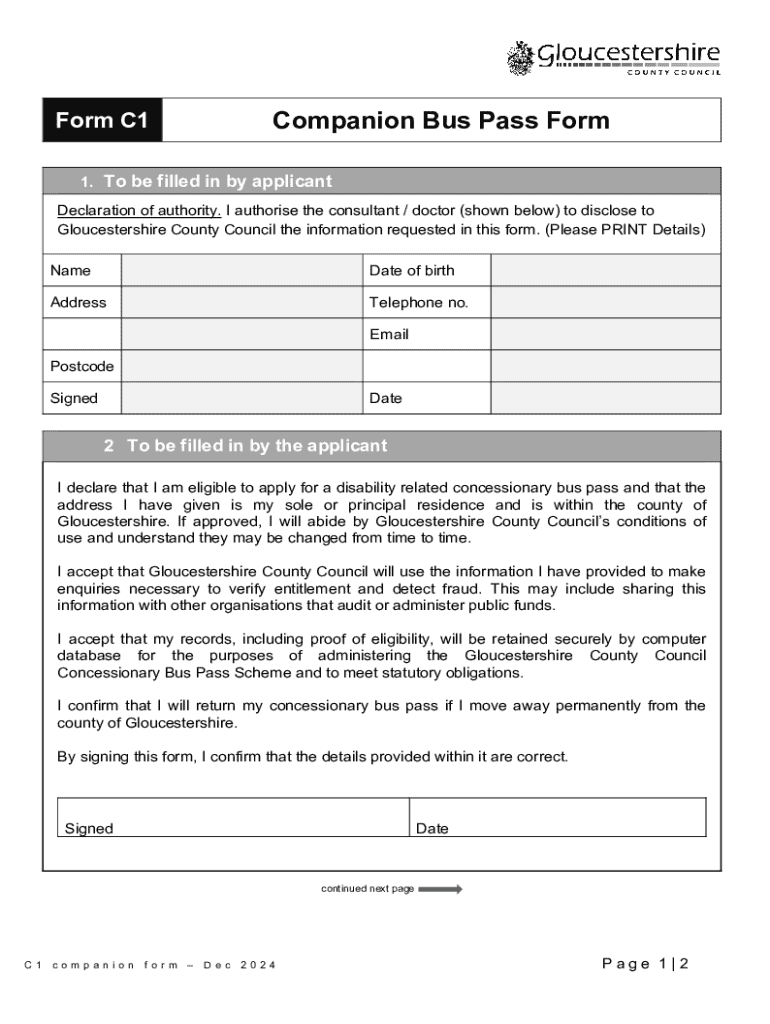 Gloucestershire
COUNTY COUNCIL

Form C1

Companion Bus Pass Form

1. To be filled in by applicant

Declaration of authority. I authorise the consultant / doctor (shown below) to disclose to Gloucestershire County Council the information requested in this form. (Please PRINT Details)

| Name | | Date of birth | |
|---|---|---|---|
| Address | | Telephone no. | |
| | | Email | |
| Postcode | | | |
| Signed | | Date | |

2 To be filled in by the applicant

I declare that I am eligible to apply for a disability related concessionary bus pass and that the address I have given is my sole or principal residence and is within the county of Gloucestershire. If approved, I will abide by Gloucestershire County Council's conditions of use and understand they may be changed from time to time.

I accept that Gloucestershire County Council will use the information I have provided to make enquiries necessary to verify entitlement and detect fraud. This may include sharing this information with other organisations that audit or administer public funds.

I accept that my records, including proof of eligibility, will be retained securely by computer database for the purposes of administering the Gloucestershire County Council Concessionary Bus Pass Scheme and to meet statutory obligations.

I confirm that I will return my concessionary bus pass if I move away permanently from the county of Gloucestershire.

By signing this form, I confirm that the details provided within it are correct.

| Signed | Date |
|---|---|

continued next page

C1 companion form – Dec 2024

Page 1 | 2